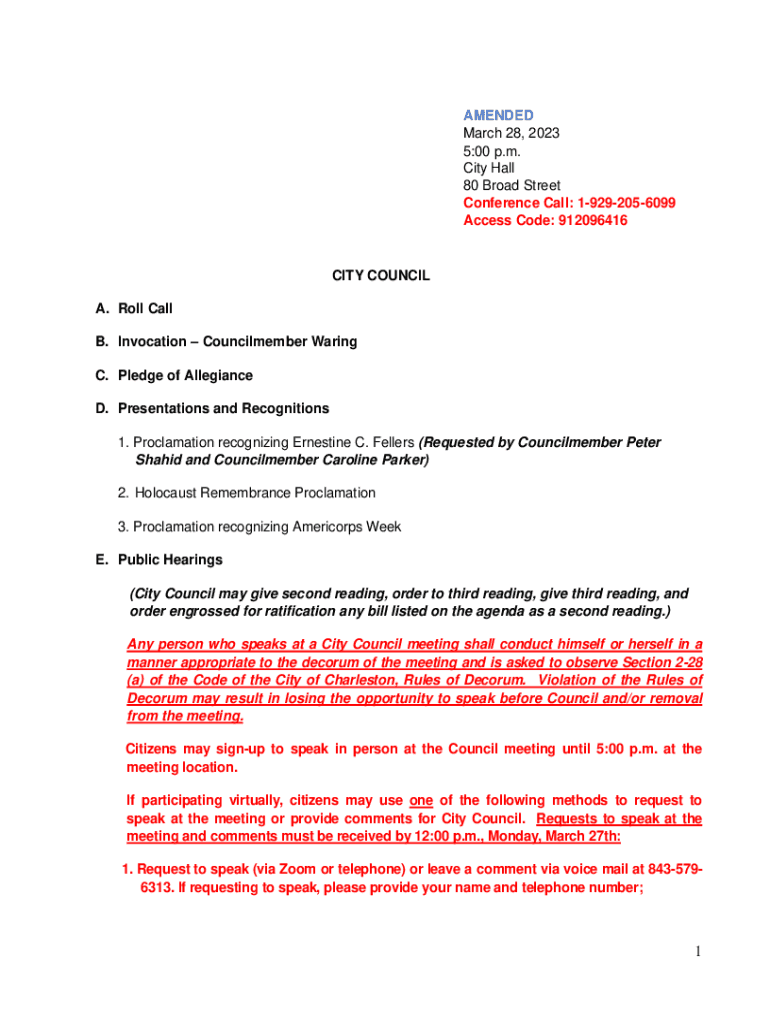 AMENDED
March 28, 2023
5:00 p.m.
City Hall
80 Broad Street
Conference Call: 1-929-205-6099
Access Code: 912096416

CITY COUNCIL

A. Roll Call

B. Invocation – Councilmember Waring

C. Pledge of Allegiance

D. Presentations and Recognitions

1. Proclamation recognizing Ernestine C. Fellers (Requested by Councilmember Peter Shahid and Councilmember Caroline Parker)

2. Holocaust Remembrance Proclamation

3. Proclamation recognizing Americorps Week

E. Public Hearings

(City Council may give second reading, order to third reading, give third reading, and order engrossed for ratification any bill listed on the agenda as a second reading.)

Any person who speaks at a City Council meeting shall conduct himself or herself in a manner appropriate to the decorum of the meeting and is asked to observe Section 2-28 (a) of the Code of the City of Charleston, Rules of Decorum. Violation of the Rules of Decorum may result in losing the opportunity to speak before Council and/or removal from the meeting.

Citizens may sign-up to speak in person at the Council meeting until 5:00 p.m. at the meeting location.

If participating virtually, citizens may use one of the following methods to request to speak at the meeting or provide comments for City Council. Requests to speak at the meeting and comments must be received by 12:00 p.m., Monday, March 27th:

1. Request to speak (via Zoom or telephone) or leave a comment via voice mail at 843-579-6313. If requesting to speak, please provide your name and telephone number;

1